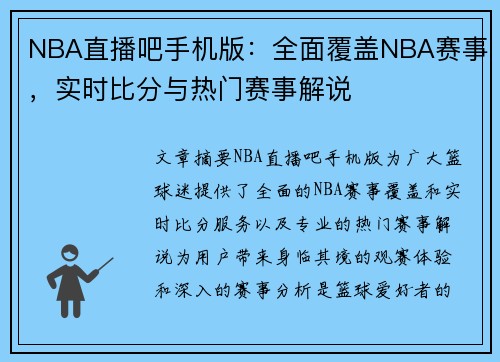 NBA直播吧手机版：全面覆盖NBA赛事，实时比分与热门赛事解说

文章摘要NBA直播吧手机版为广大篮球迷提供了全面的NBA赛事覆盖和实时比分服务以及专业的热门赛事解说为用户带来身临其境的观赛体验和深入的赛事分析是篮球爱好者的